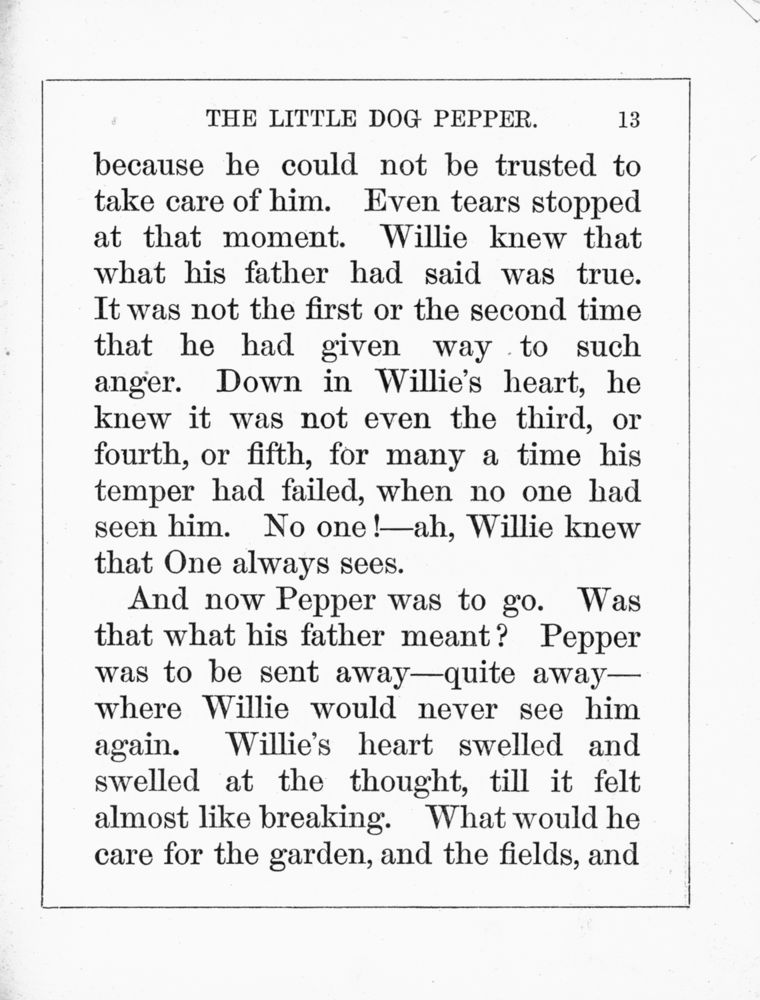 THE LITTLE DOG PEPPER. 13

because he could not be trusted to take care of him. Even tears stopped at that moment. Willie knew that what his father had said was true. It was not the first or the second time that he had given way to such anger. Down in Willie's heart, he knew it was not even the third, or fourth, or fifth, for many a time his temper had failed, when no one had seen him. No one!—ah, Willie knew that One always sees.

And now Pepper was to go. Was that what his father meant? Pepper was to be sent away—quite away—where Willie would never see him again. Willie's heart swelled and swelled at the thought, till it felt almost like breaking. What would he care for the garden, and the fields, and